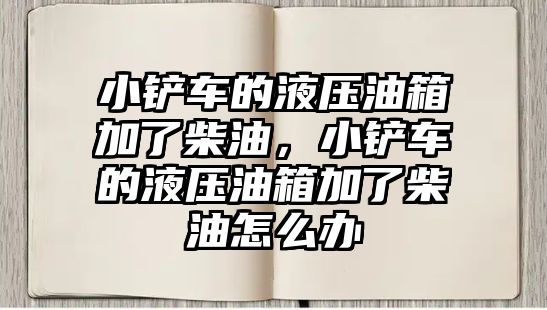 小铲车的液压油箱加了柴油，小铲车的液压油箱加了柴油怎么办